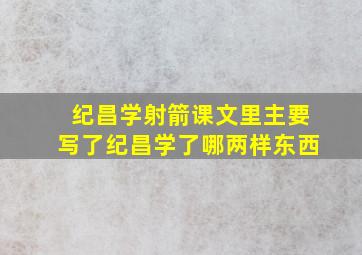 纪昌学射箭课文里主要写了纪昌学了哪两样东西